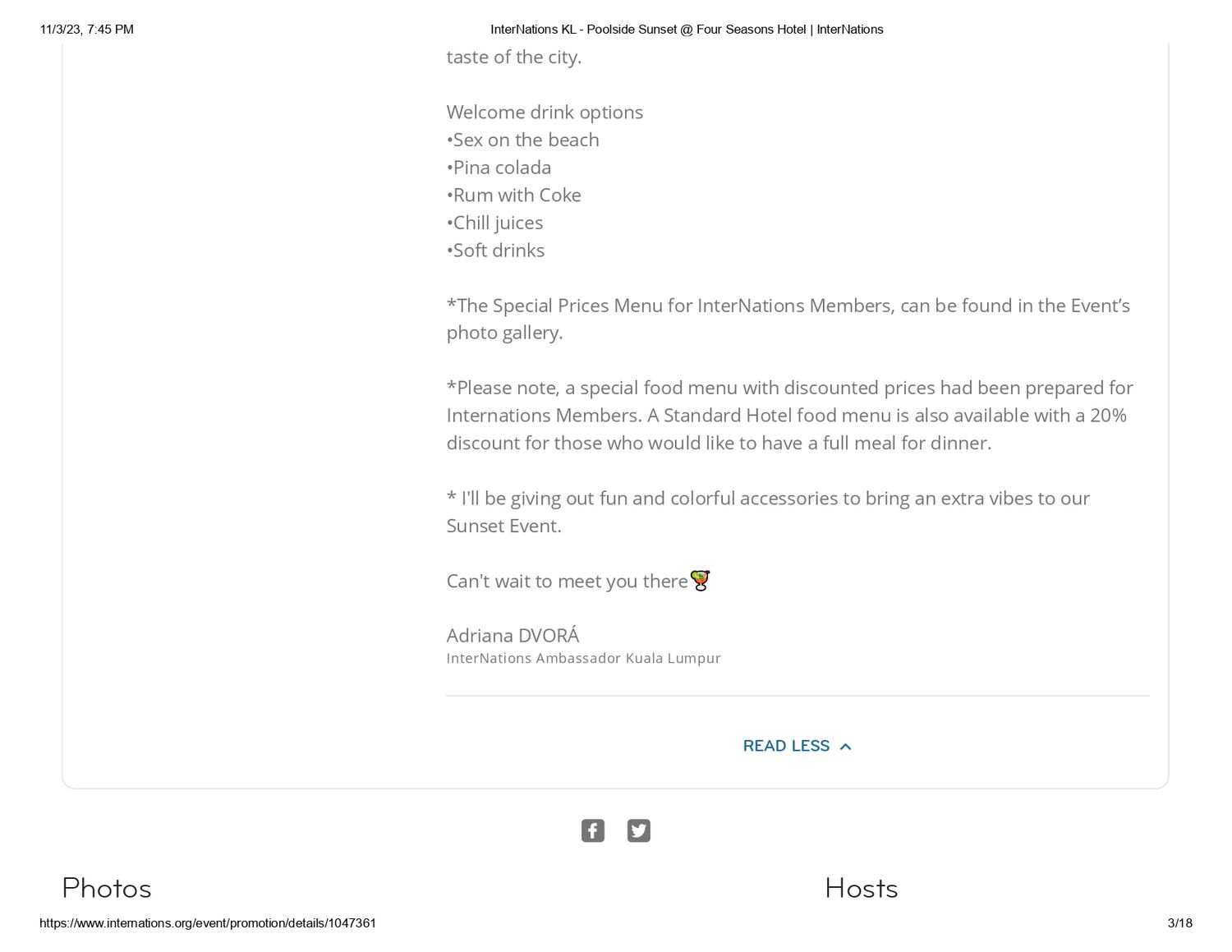 11/3/23, 7:45 PM InterNations KL - Poolside Sunset @ Four Seasons Hotel | InterNations

taste of the city.

Welcome drink options
•Sex on the beach
•Pina colada
•Rum with Coke
•Chill juices
•Soft drinks

*The Special Prices Menu for InterNations Members, can be found in the Event's photo gallery.

*Please note, a special food menu with discounted prices had been prepared for Internations Members. A Standard Hotel food menu is also available with a 20% discount for those who would like to have a full meal for dinner.

* I'll be giving out fun and colorful accessories to bring an extra vibes to our Sunset Event.

Can't wait to meet you there🍹

Adriana DVORÁ
InterNations Ambassador Kuala Lumpur

READ LESS

Photos

Hosts

https://www.internations.org/event/promotion/details/1047361 3/18